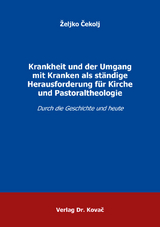 Željko Čekolj

Krankheit und der Umgang mit Kranken als ständige Herausforderung für Kirche und Pastoraltheologie

Durch die Geschichte und heute

Verlag Dr. Kovač